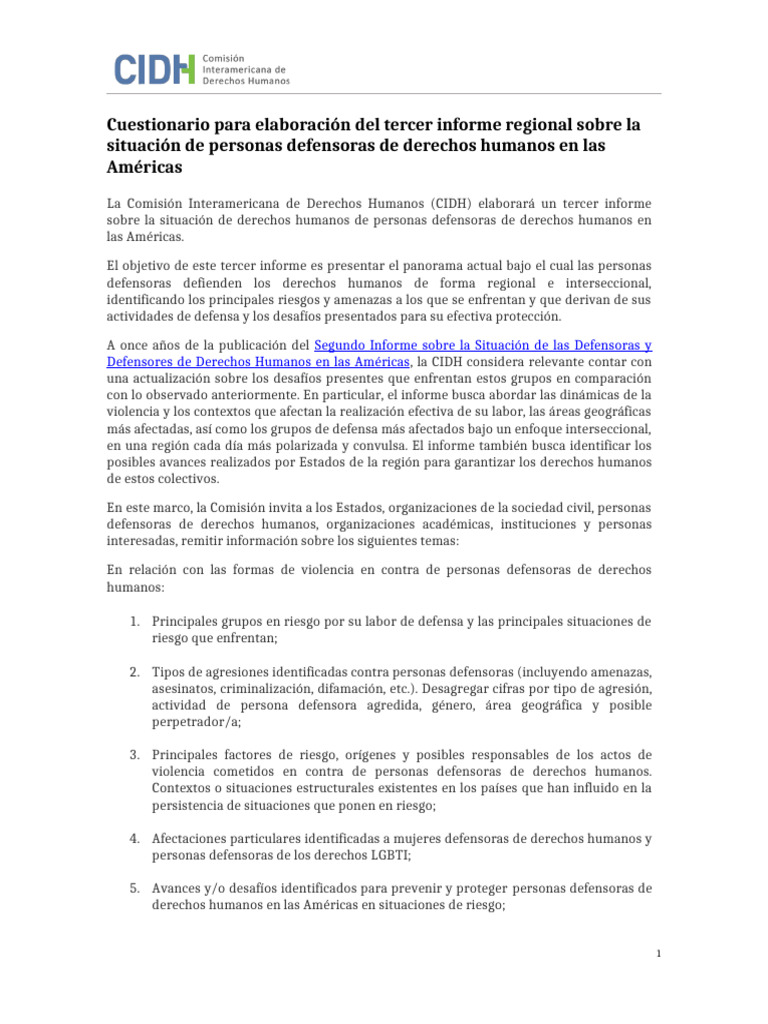 CIDH Comisión Interamericana de Derechos Humanos

Cuestionario para elaboración del tercer informe regional sobre la situación de personas defensoras de derechos humanos en las Américas

La Comisión Interamericana de Derechos Humanos (CIDH) elaborará un tercer informe sobre la situación de derechos humanos de personas defensoras de derechos humanos en las Américas.

El objetivo de este tercer informe es presentar el panorama actual bajo el cual las personas defensoras defienden los derechos humanos de forma regional e interseccional, identificando los principales riesgos y amenazas a los que se enfrentan y que derivan de sus actividades de defensa y los desafíos presentados para su efectiva protección.

A once años de la publicación del Segundo Informe sobre la Situación de las Defensoras y Defensores de Derechos Humanos en las Américas, la CIDH considera relevante contar con una actualización sobre los desafíos presentes que enfrentan estos grupos en comparación con lo observado anteriormente. En particular, el informe busca abordar las dinámicas de la violencia y los contextos que afectan la realización efectiva de su labor, las áreas geográficas más afectadas, así como los grupos de defensa más afectados bajo un enfoque interseccional, en una región cada día más polarizada y convulsa. El informe también busca identificar los posibles avances realizados por Estados de la región para garantizar los derechos humanos de estos colectivos.

En este marco, la Comisión invita a los Estados, organizaciones de la sociedad civil, personas defensoras de derechos humanos, organizaciones académicas, instituciones y personas interesadas, remitir información sobre los siguientes temas:

En relación con las formas de violencia en contra de personas defensoras de derechos humanos:

1. Principales grupos en riesgo por su labor de defensa y las principales situaciones de riesgo que enfrentan;

2. Tipos de agresiones identificadas contra personas defensoras (incluyendo amenazas, asesinatos, criminalización, difamación, etc.). Desagregar cifras por tipo de agresión, actividad de persona defensora agredida, género, área geográfica y posible perpetrador/a;

3. Principales factores de riesgo, orígenes y posibles responsables de los actos de violencia cometidos en contra de personas defensoras de derechos humanos. Contextos o situaciones estructurales existentes en los países que han influido en la persistencia de situaciones que ponen en riesgo;

4. Afectaciones particulares identificadas a mujeres defensoras de derechos humanos y personas defensoras de los derechos LGBTI;

5. Avances y/o desafíos identificados para prevenir y proteger personas defensoras de derechos humanos en las Américas en situaciones de riesgo;

1